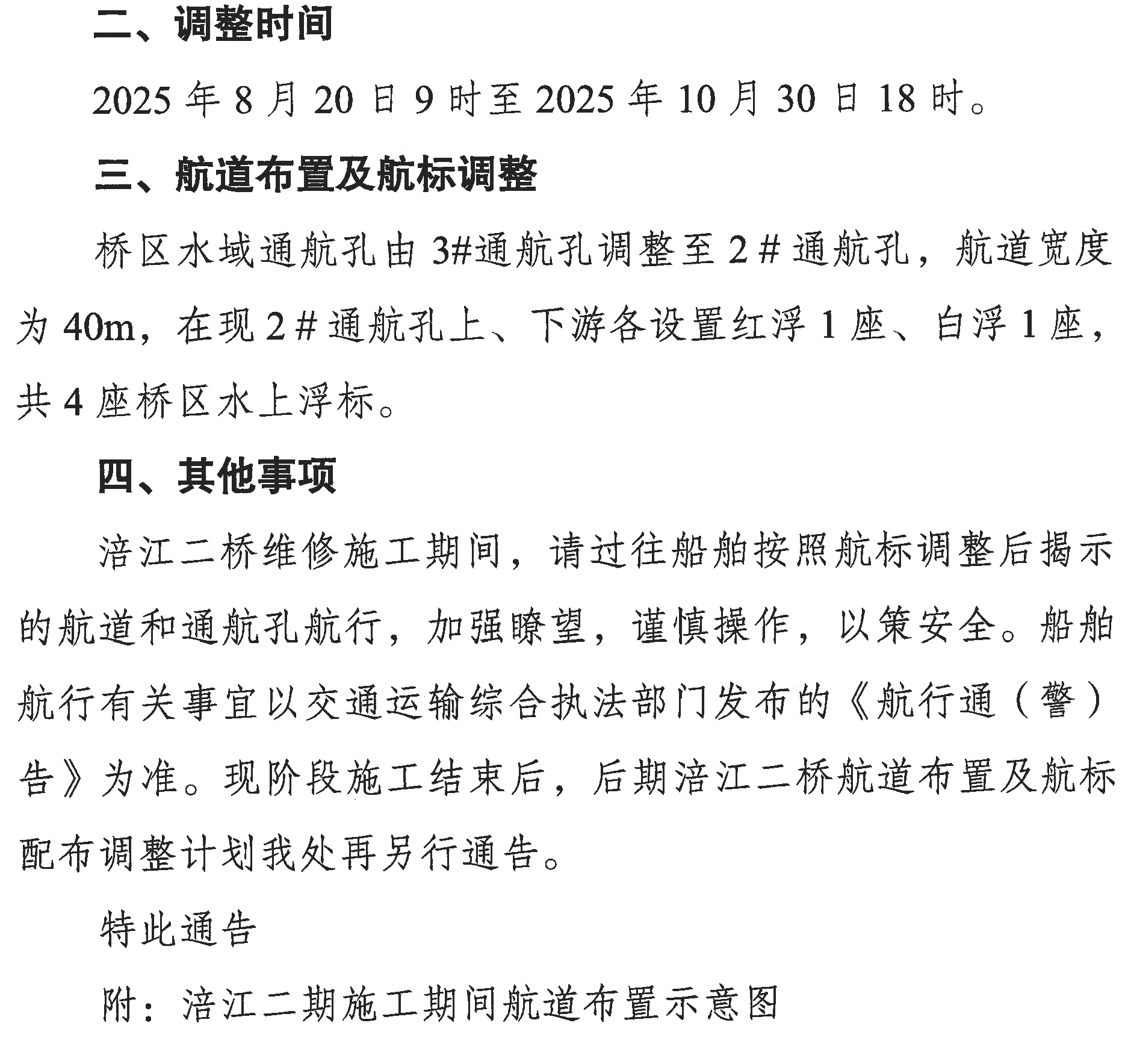 二、调整时间

2025 年 8 月 20 日 9 时至 2025 年 10 月 30 日 18 时。

三、航道布置及航标调整

桥区水域通航孔由 3#通航孔调整至 2# 通航孔，航道宽度为 40m，在现 2# 通航孔上、下游各设置红浮 1 座、白浮 1 座，共 4 座桥区水上浮标。

四、其他事项

涪江二桥维修施工期间，请过往船舶按照航标调整后揭示的航道和通航孔航行，加强瞭望，谨慎操作，以策安全。船舶航行有关事宜以交通运输综合执法部门发布的《航行通（警）告》为准。现阶段施工结束后，后期涪江二桥航道布置及航标配布调整计划我处再另行通告。

特此通告

附：涪江二期施工期间航道布置示意图